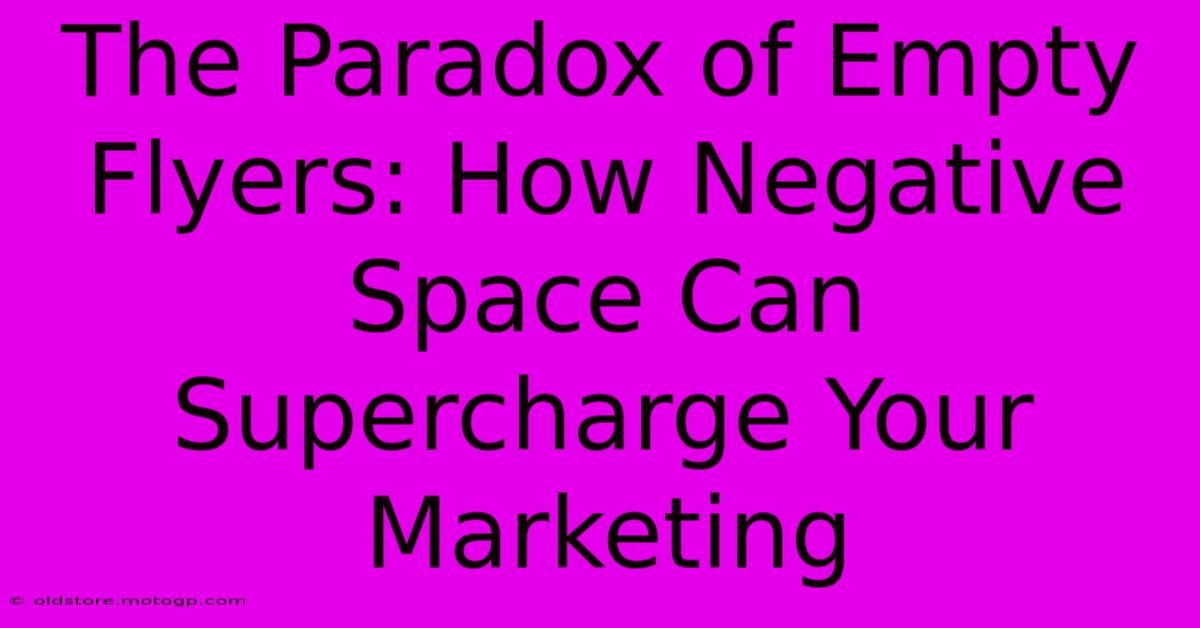 The Paradox of Empty Flyers: How Negative Space Can Supercharge Your Marketing

© oldstore.motogp.com